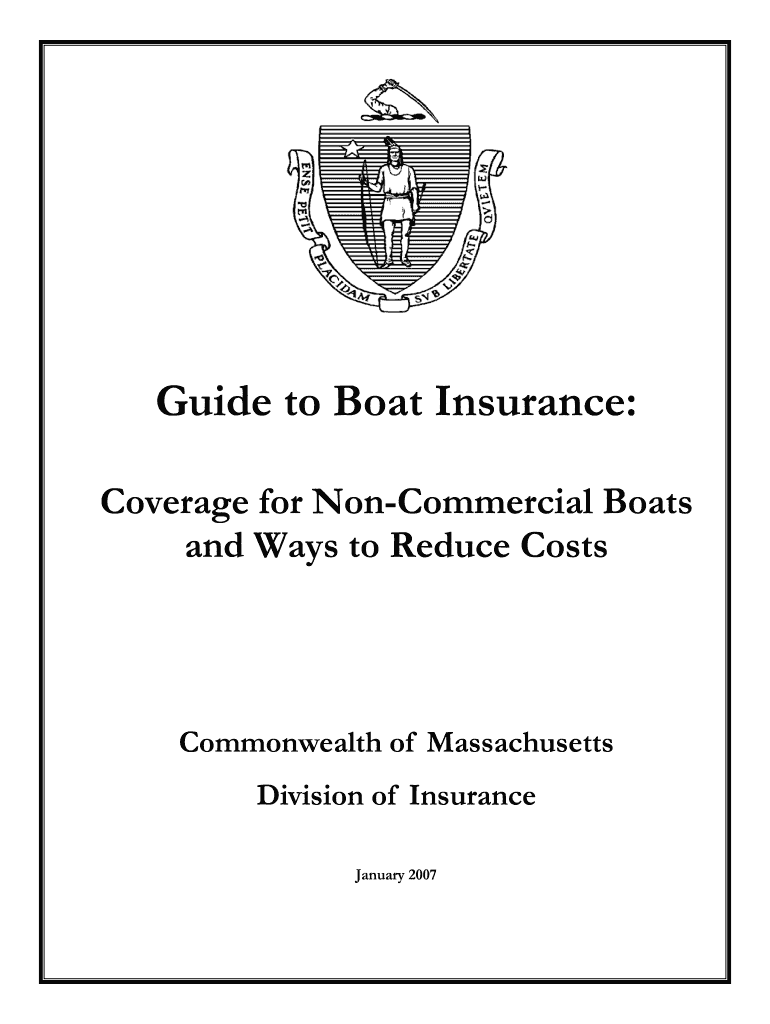 ENSE PETIT PLACIDAM SVB LIBERTATE QVIETEM

Guide to Boat Insurance:

Coverage for Non-Commercial Boats and Ways to Reduce Costs

Commonwealth of Massachusetts

Division of Insurance

January 2007